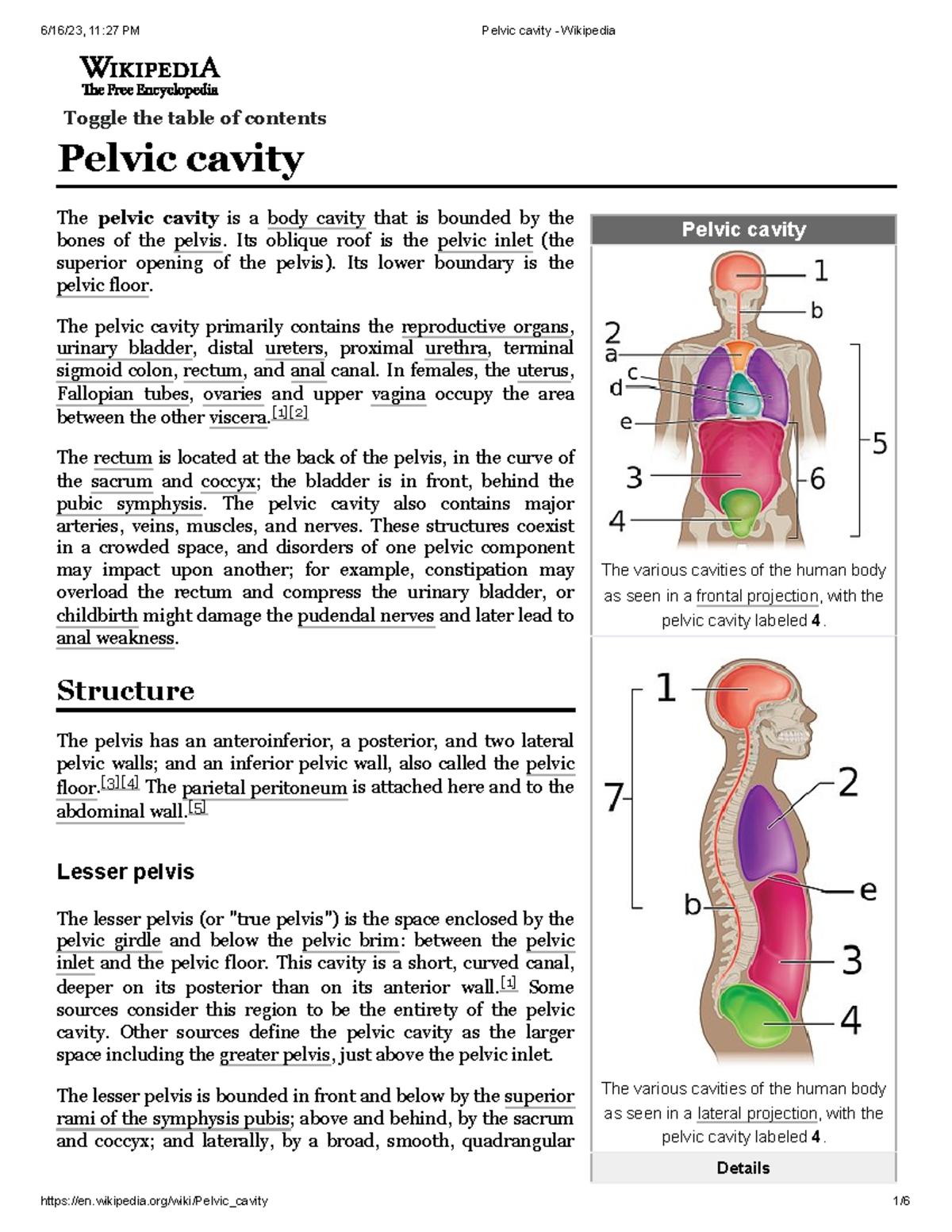 6/16/23, 11:27 PM Pelvic cavity - Wikipedia

WIKIPEDIA
The Free Encyclopedia

Toggle the table of contents

Pelvic cavity

The **pelvic cavity** is a body cavity that is bounded by the bones of the pelvis. Its oblique roof is the pelvic inlet (the superior opening of the pelvis). Its lower boundary is the pelvic floor.

The pelvic cavity primarily contains the reproductive organs, urinary bladder, distal ureters, proximal urethra, terminal sigmoid colon, rectum, and anal canal. In females, the uterus, Fallopian tubes, ovaries and upper vagina occupy the area between the other viscera.[1][2]

The rectum is located at the back of the pelvis, in the curve of the sacrum and coccyx; the bladder is in front, behind the pubic symphysis. The pelvic cavity also contains major arteries, veins, muscles, and nerves. These structures coexist in a crowded space, and disorders of one pelvic component may impact upon another; for example, constipation may overload the rectum and compress the urinary bladder, or childbirth might damage the pudendal nerves and later lead to anal weakness.

Structure

The pelvis has an anteroinferior, a posterior, and two lateral pelvic walls; and an inferior pelvic wall, also called the pelvic floor.[3][4] The parietal peritoneum is attached here and to the abdominal wall.[5]

Lesser pelvis

The lesser pelvis (or "true pelvis") is the space enclosed by the pelvic girdle and below the pelvic brim: between the pelvic inlet and the pelvic floor. This cavity is a short, curved canal, deeper on its posterior than on its anterior wall.[1] Some sources consider this region to be the entirety of the pelvic cavity. Other sources define the pelvic cavity as the larger space including the greater pelvis, just above the pelvic inlet.

The lesser pelvis is bounded in front and below by the superior rami of the symphysis pubis; above and behind, by the sacrum and coccyx; and laterally, by a broad, smooth, quadrangular

Pelvic cavity

1
b
2
a
c
d
e
5
3
6
4

The various cavities of the human body as seen in a frontal projection, with the pelvic cavity labeled **4**.

1
7
2
e
b
3
4

The various cavities of the human body as seen in a lateral projection, with the pelvic cavity labeled **4**.

Details

https://en.wikipedia.org/wiki/Pelvic_cavity 1/6